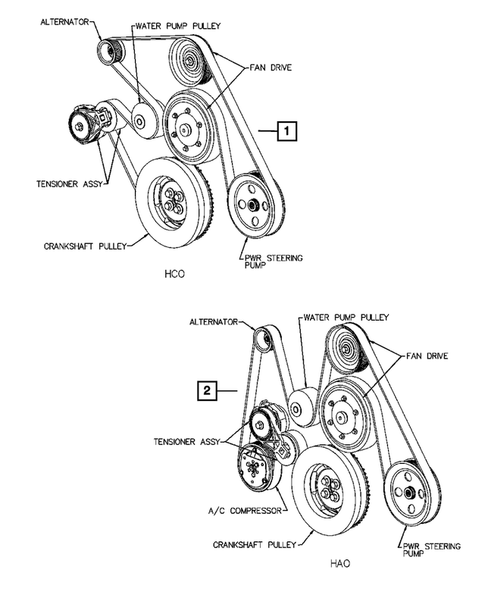 ALTERNATOR
WATER PUMP PULLEY
FAN DRIVE
1
TENSIONER ASSY
CRANKSHAFT PULLEY
PWR STEERING PUMP
HCO

ALTERNATOR
WATER PUMP PULLEY
FAN DRIVE
2
TENSIONER ASSY
A/C COMPRESSOR
CRANKSHAFT PULLEY
PWR STEERING PUMP
HAO